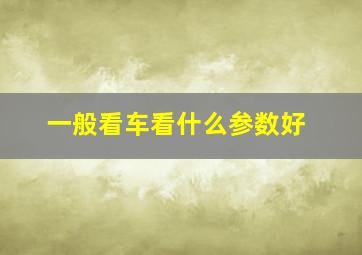 一般看车看什么参数好